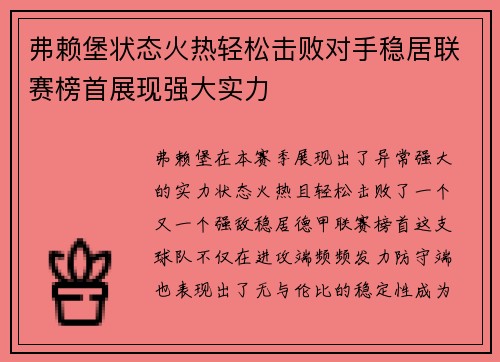 弗赖堡状态火热轻松击败对手稳居联赛榜首展现强大实力

弗赖堡在本赛季展现出了异常强大的实力状态火热且轻松击败了一个又一个强敌稳居德甲联赛榜首这支球队不仅在进攻端频频发力防守端也表现出了无与伦比的稳定性成为